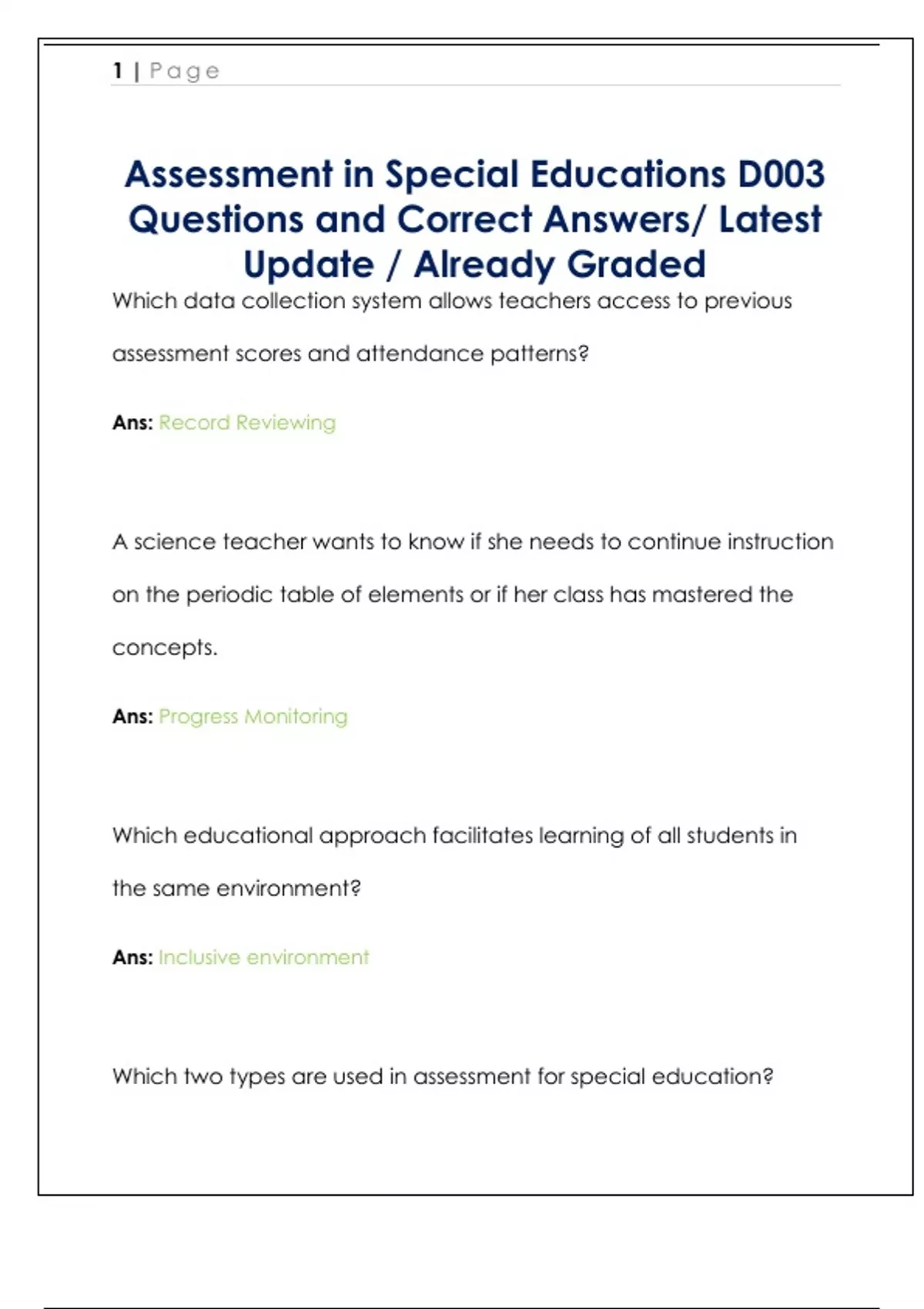 1 | Page

Assessment in Special Educations D003 Questions and Correct Answers/ Latest Update / Already Graded

Which data collection system allows teachers access to previous assessment scores and attendance patterns?

Ans: Record Reviewing

A science teacher wants to know if she needs to continue instruction on the periodic table of elements or if her class has mastered the concepts.

Ans: Progress Monitoring

Which educational approach facilitates learning of all students in the same environment?

Ans: Inclusive environment

Which two types are used in assessment for special education?